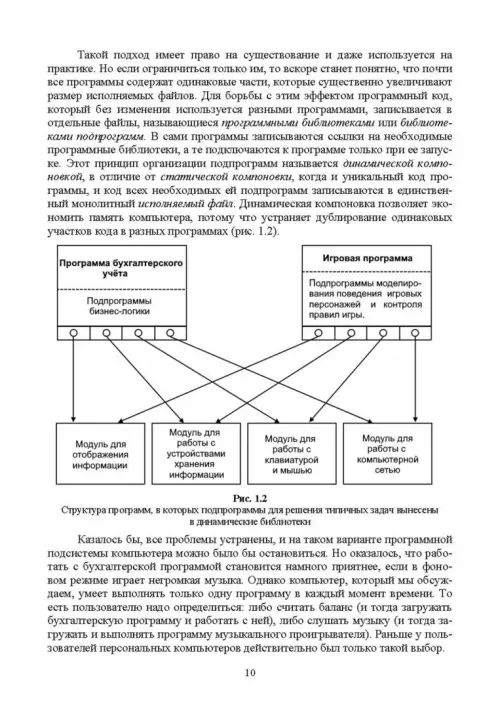 Такой подход имеет право на существование и даже используется на практике. Но если ограничиться только им, то вскоре станет понятно, что почти все программы содержат одинаковые части, которые существенно увеличивают размер исполняемых файлов. Для борьбы с этим эффектом программный код, который без изменения используется разными программами, записывается в отдельные файлы, называющиеся программными библиотеками или библиотеками подпрограмм. В сами программы записываются ссылки на необходимые программные библиотеки, а те подключаются к программе только при ее запуске. Этот принцип организации подпрограмм называется динамической компоновкой, в отличие от статической компоновки, когда и уникальный код программы, и код всех необходимых ей подпрограмм записываются в единственный монолитный исполняемый файл. Динамическая компоновка позволяет экономить память компьютера, потому что устраняет дублирование одинаковых участков кода в разных программах (рис. 1.2).

Программа бухгалтерского учёта

Подпрограммы бизнес-логики

Игровая программа

Подпрограммы моделирования поведения игровых персонажей и контроля правил игры.

Модуль для отображения информации

Модуль для работы с устройствами хранения информации

Модуль для работы с клавиатурой и мышью

Модуль для работы с компьютерной сетью

Рис. 1.2
Структура программ, в которых подпрограммы для решения типичных задач вынесены в динамические библиотеки

Казалось бы, все проблемы устранены, и на таком варианте программной подсистемы компьютера можно было бы остановиться. Но оказалось, что работать с бухгалтерской программой становится намного приятнее, если в фоновом режиме играет негромкая музыка. Однако компьютер, который мы обсуждаем, умеет выполнять только одну программу в каждый момент времени. То есть пользователю надо определиться: либо считать баланс (и тогда загружать бухгалтерскую программу и работать с ней), либо слушать музыку (и тогда загружать и выполнять программу музыкального проигрывателя). Раньше у пользователей персональных компьютеров действительно был только такой выбор.

10